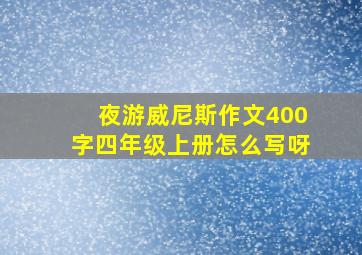 夜游威尼斯作文400字四年级上册怎么写呀